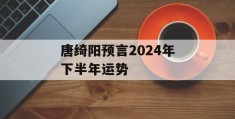 唐绮阳预言2024年下半年运势